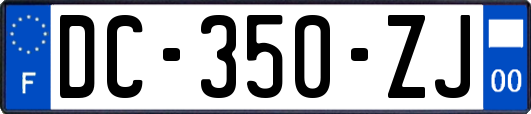 F
DC-350-ZJ
00